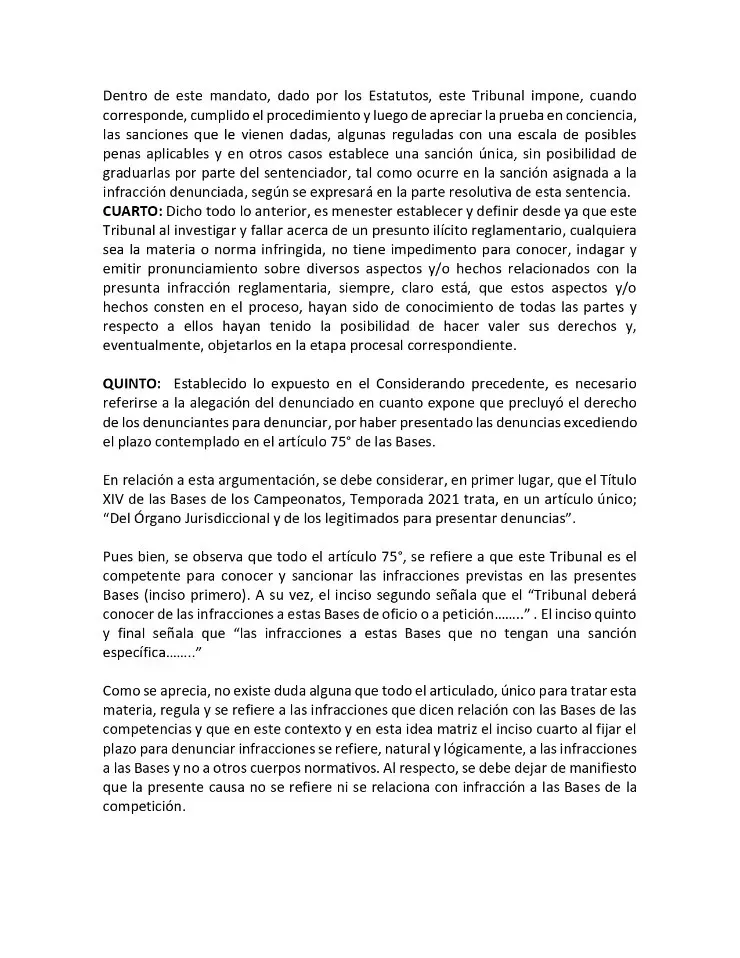 Dentro de este mandato, dado por los Estatutos, este Tribunal impone, cuando corresponde, cumplido el procedimiento y luego de apreciar la prueba en conciencia, las sanciones que le vienen dadas, algunas reguladas con una escala de posibles penas aplicables y en otros casos establece una sanción única, sin posibilidad de graduarlas por parte del sentenciador, tal como ocurre en la sanción asignada a la infracción denunciada, según se expresará en la parte resolutiva de esta sentencia.
**CUARTO:** Dicho todo lo anterior, es menester establecer y definir desde ya que este Tribunal al investigar y fallar acerca de un presunto ilícito reglamentario, cualquiera sea la materia o norma infringida, no tiene impedimento para conocer, indagar y emitir pronunciamiento sobre diversos aspectos y/o hechos relacionados con la presunta infracción reglamentaria, siempre, claro está, que estos aspectos y/o hechos consten en el proceso, hayan sido de conocimiento de todas las partes y respecto a ellos hayan tenido la posibilidad de hacer valer sus derechos y, eventualmente, objetarlos en la etapa procesal correspondiente.

**QUINTO:** Establecido lo expuesto en el Considerando precedente, es necesario referirse a la alegación del denunciado en cuanto expone que precluyó el derecho de los denunciantes para denunciar, por haber presentado las denuncias excediendo el plazo contemplado en el artículo 75° de las Bases.

En relación a esta argumentación, se debe considerar, en primer lugar, que el Título XIV de las Bases de los Campeonatos, Temporada 2021 trata, en un artículo único; "Del Órgano Jurisdiccional y de los legitimados para presentar denuncias".

Pues bien, se observa que todo el artículo 75°, se refiere a que este Tribunal es el competente para conocer y sancionar las infracciones previstas en las presentes Bases (inciso primero). A su vez, el inciso segundo señala que el "Tribunal deberá conocer de las infracciones a estas Bases de oficio o a petición........" . El inciso quinto y final señala que "las infracciones a estas Bases que no tengan una sanción específica........"

Como se aprecia, no existe duda alguna que todo el articulado, único para tratar esta materia, regula y se refiere a las infracciones que dicen relación con las Bases de las competencias y que en este contexto y en esta idea matriz el inciso cuarto al fijar el plazo para denunciar infracciones se refiere, natural y lógicamente, a las infracciones a las Bases y no a otros cuerpos normativos. Al respecto, se debe dejar de manifiesto que la presente causa no se refiere ni se relaciona con infracción a las Bases de la competición.